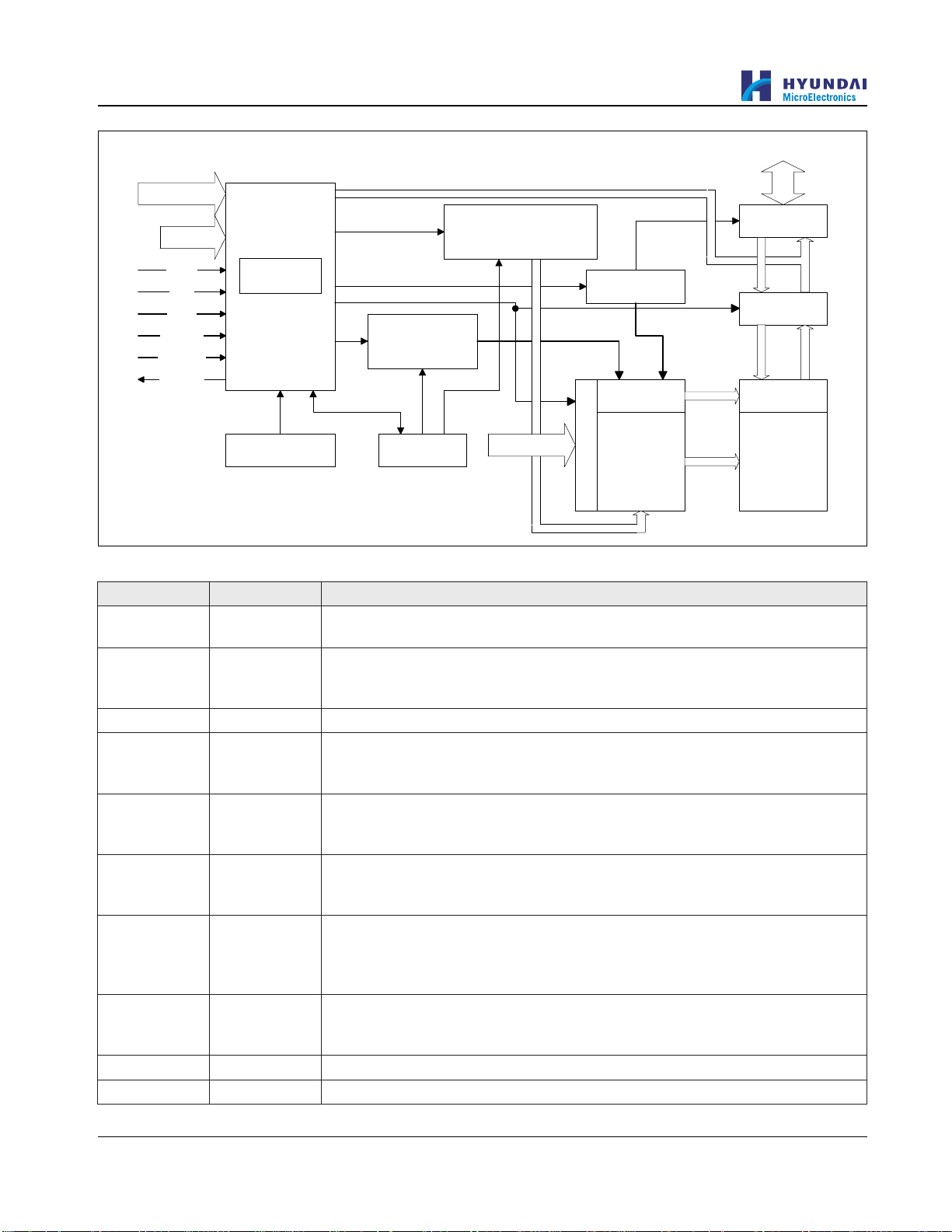 HYUNDAI
MicroElectronics